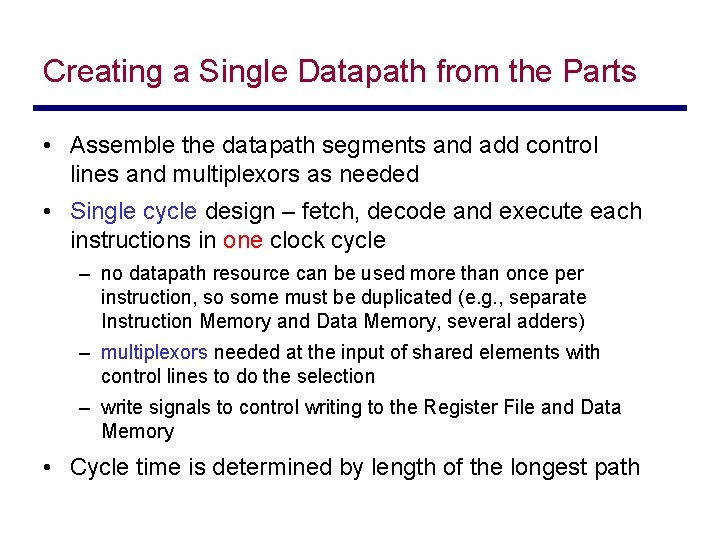 Creating a Single Datapath from the Parts

• Assemble the datapath segments and add control lines and multiplexors as needed

• Single cycle design – fetch, decode and execute each instructions in one clock cycle

– no datapath resource can be used more than once per instruction, so some must be duplicated (e.g., separate Instruction Memory and Data Memory, several adders)

– multiplexors needed at the input of shared elements with control lines to do the selection

– write signals to control writing to the Register File and Data Memory

• Cycle time is determined by length of the longest path